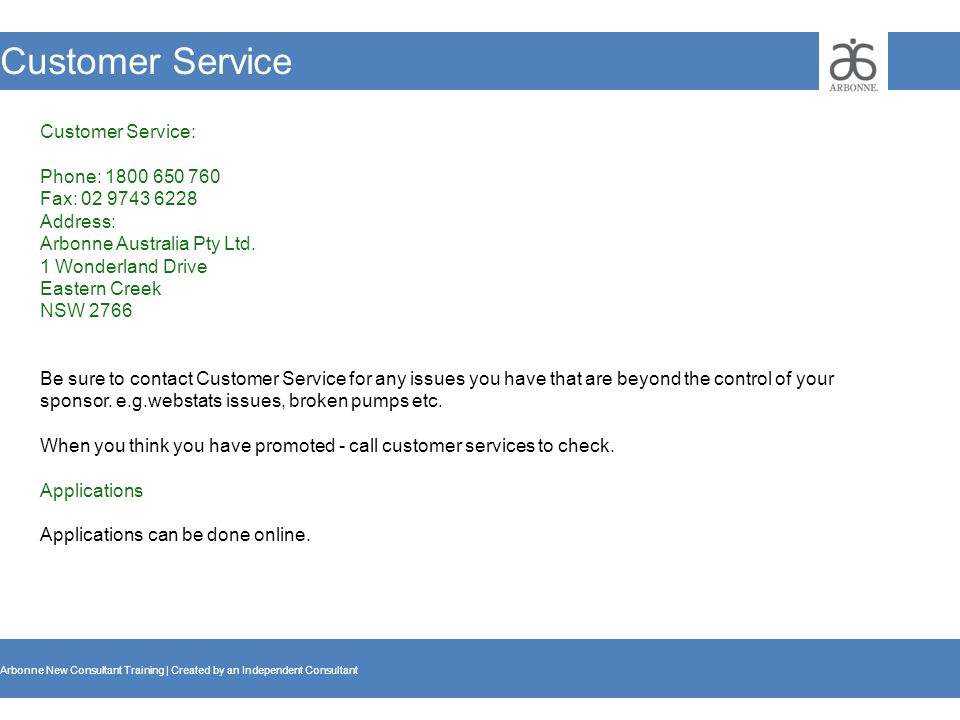 Customer Service

ARBONNE.

Customer Service:

Phone: 1800 650 760
Fax: 02 9743 6228
Address:
Arbonne Australia Pty Ltd.
1 Wonderland Drive
Eastern Creek
NSW 2766

Be sure to contact Customer Service for any issues you have that are beyond the control of your sponsor. e.g.webstats issues, broken pumps etc.

When you think you have promoted - call customer services to check.

Applications

Applications can be done online.

Arbonne New Consultant Training | Created by an Independent Consultant